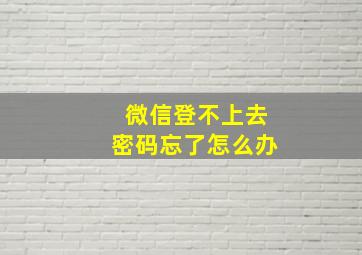 微信登不上去
密码忘了怎么办